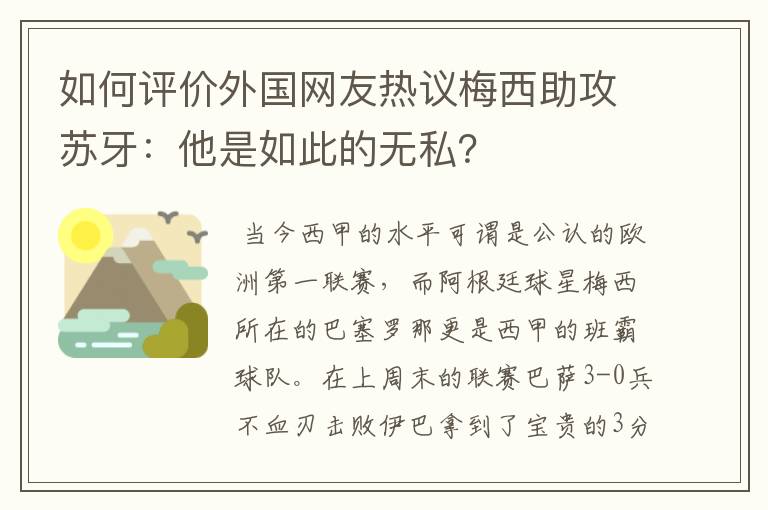 如何评价外国网友热议梅西助攻苏牙：他是如此的无私?

当今西甲的水平可谓是公认的欧洲第一联赛，而阿根廷球星梅西所在的巴塞罗那更是西甲的班霸球队。在上周末的联赛巴萨3-0兵不血刃击败伊巴拿到了宝贵的3分